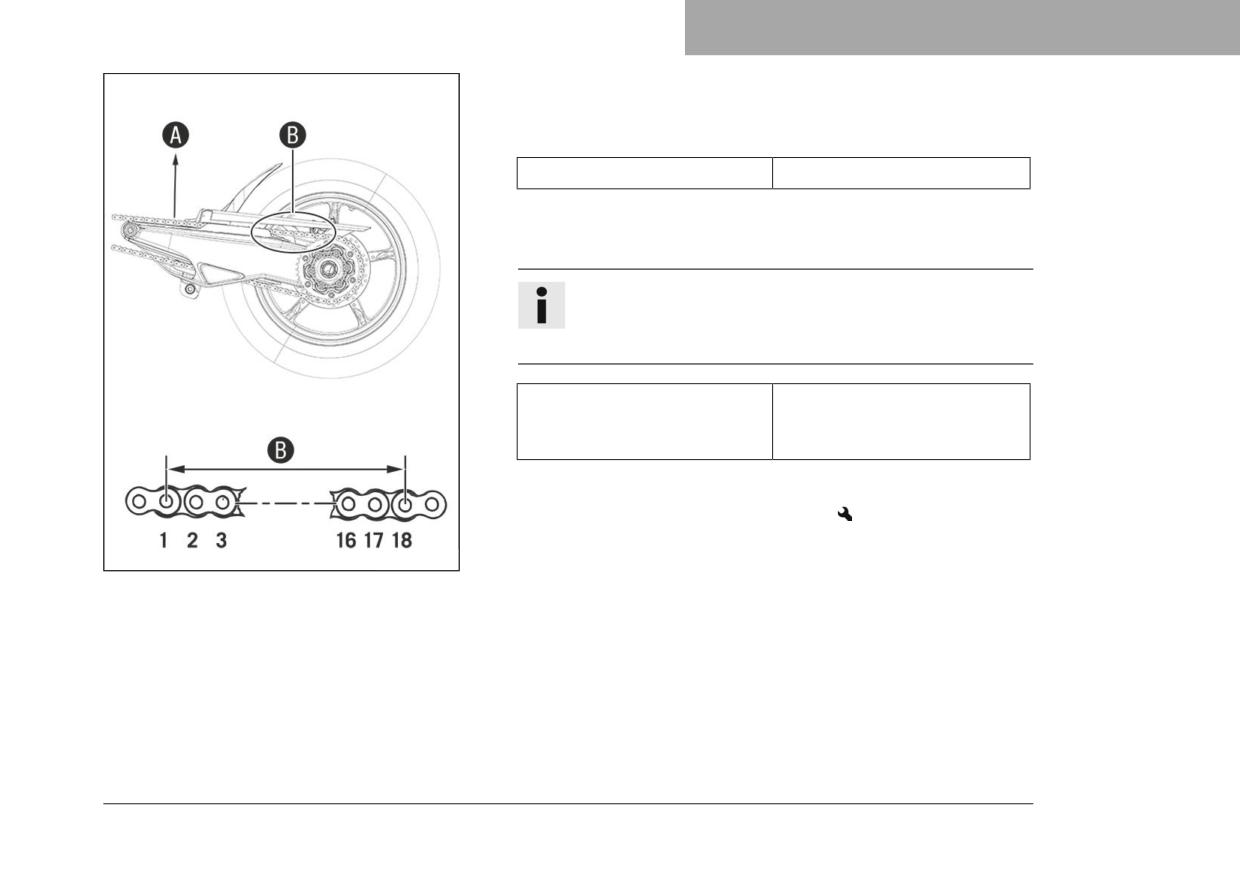 A

B

B

1 2 3 16 17 18